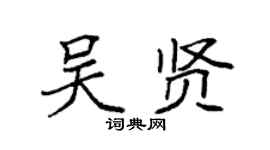 吴贤
词典网